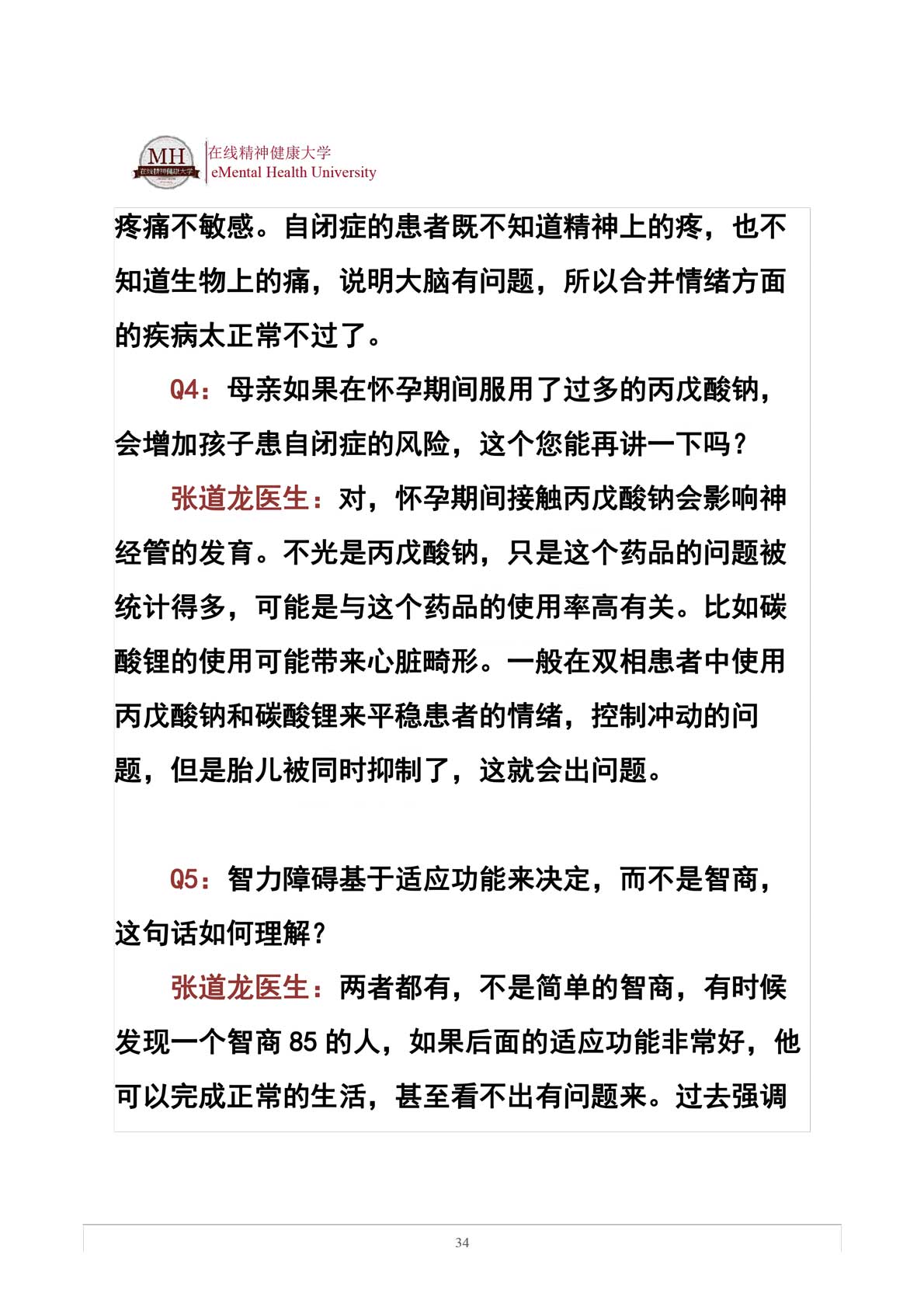 MH 在线精神健康大学

在线精神健康大学
eMental Health University

疼痛不敏感。自闭症的患者既不知道精神上的疼，也不知道生物上的痛，说明大脑有问题，所以合并情绪方面的疾病太正常不过了。

Q4：母亲如果在怀孕期间服用了过多的丙戊酸钠，会增加孩子患自闭症的风险，这个您能再讲一下吗？

张道龙医生：对，怀孕期间接触丙戊酸钠会影响神经管的发育。不光是丙戊酸钠，只是这个药品的问题被统计得多，可能是与这个药品的使用率高有关。比如碳酸锂的使用可能带来心脏畸形。一般在双相患者中使用丙戊酸钠和碳酸锂来平稳患者的情绪，控制冲动的问题，但是胎儿被同时抑制了，这就会出问题。

Q5：智力障碍基于适应功能来决定，而不是智商，这句话如何理解？

张道龙医生：两者都有，不是简单的智商，有时候发现一个智商 85 的人，如果后面的适应功能非常好，他可以完成正常的生活，甚至看不出有问题来。过去强调

34